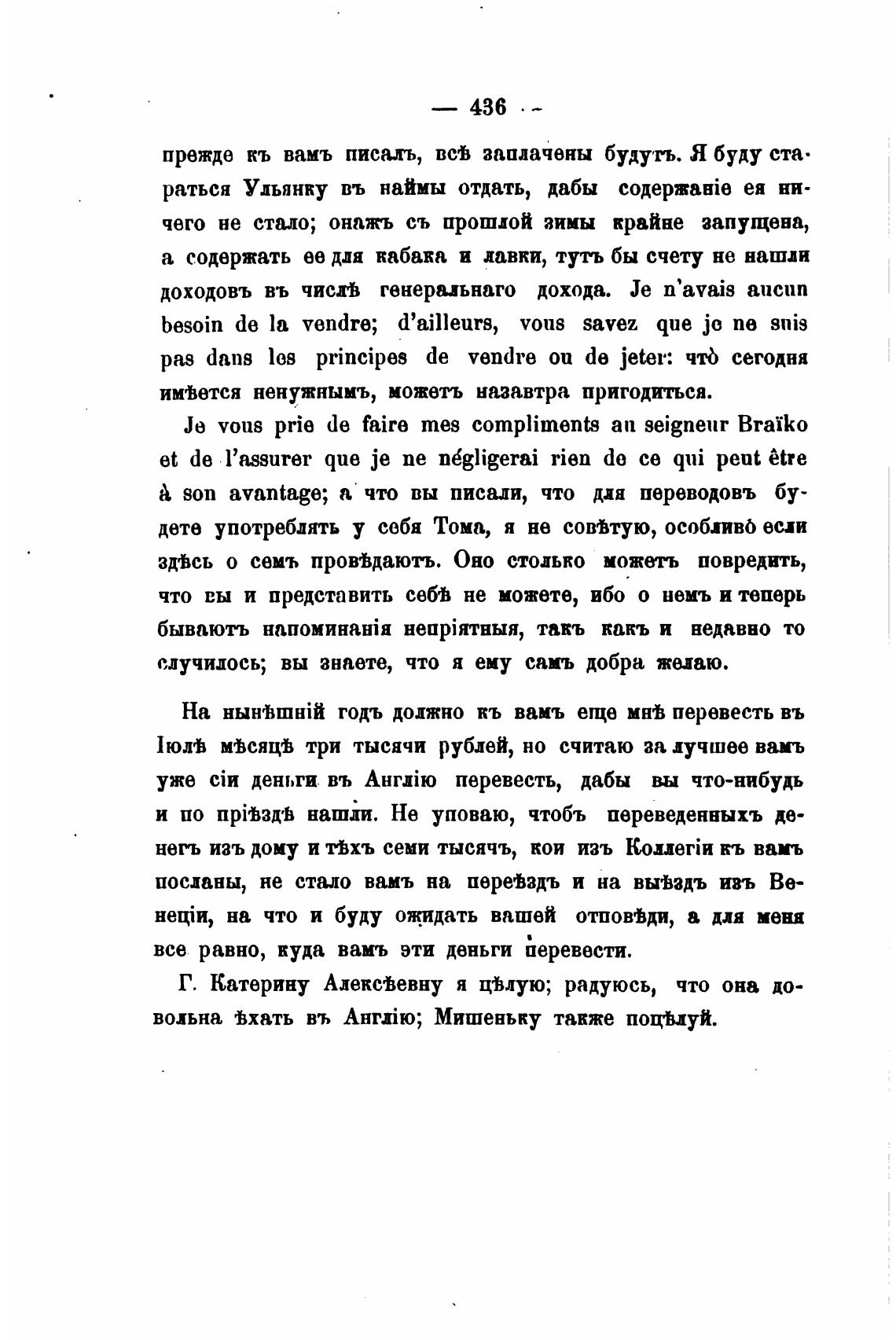 — 436 —

прежде къ вамъ писалъ, всѣ заплачены будутъ. Я буду стараться Ульянку въ наймы отдать, дабы содержаніе ея ничего не стало; онажъ съ прошлой зимы крайне запущена, а содержать ее для кабака и лавки, тутъ бы счету не нашли доходовъ въ числѣ генеральнаго дохода. Je n'avais aucun besoin de la vendre; d'ailleurs, vous savez que je ne suis pas dans les principes de vendre ou de jeter: что̀ сегодня имѣется ненужнымъ, можетъ назавтра пригодиться.

Je vous prie de faire mes compliments au seigneur Braïko et de l'assurer que je ne négligerai rien de ce qui peut être à son avantage; а что вы писали, что для переводовъ будете употреблять у себя Тома, я не совѣтую, особливо̀ если здѣсь о семъ провѣдаютъ. Оно столько можетъ повредить, что вы и представить себѣ не можете, ибо о немъ и теперь бываютъ напоминанія непріятныя, такъ какъ и недавно то случилось; вы знаете, что я ему самъ добра желаю.

На нынѣшній годъ должно къ вамъ еще мнѣ перевесть въ Іюлѣ мѣсяцѣ три тысячи рублей, но считаю за лучшее вамъ уже сіи деньги въ Англію перевесть, дабы вы что-нибудь и по пріѣздѣ нашли. Не уповаю, чтобъ переведенныхъ денегъ изъ дому и тѣхъ семи тысячъ, кои изъ Коллегіи къ вамъ посланы, не стало вамъ на переѣздъ и на выѣздъ изъ Венеціи, на что и буду ожидать вашей отповѣди, а для меня все равно, куда вамъ эти деньги перевести.

Г. Катерину Алексѣевну я цѣлую; радуюсь, что она довольна ѣхать въ Англію; Мишеньку также поцѣлуй.